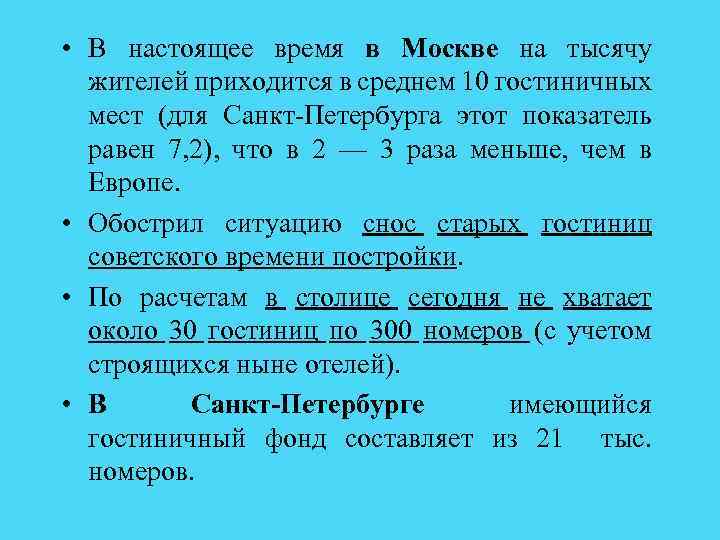 • В настоящее время в Москве на тысячу жителей приходится в среднем 10 гостиничных мест (для Санкт-Петербурга этот показатель равен 7,2), что в 2 — 3 раза меньше, чем в Европе.

• Обострил ситуацию снос старых гостиниц советского времени постройки.

• По расчетам в столице сегодня не хватает около 30 гостиниц по 300 номеров (с учетом строящихся ныне отелей).

• В Санкт-Петербурге имеющийся гостиничный фонд составляет из 21 тыс. номеров.